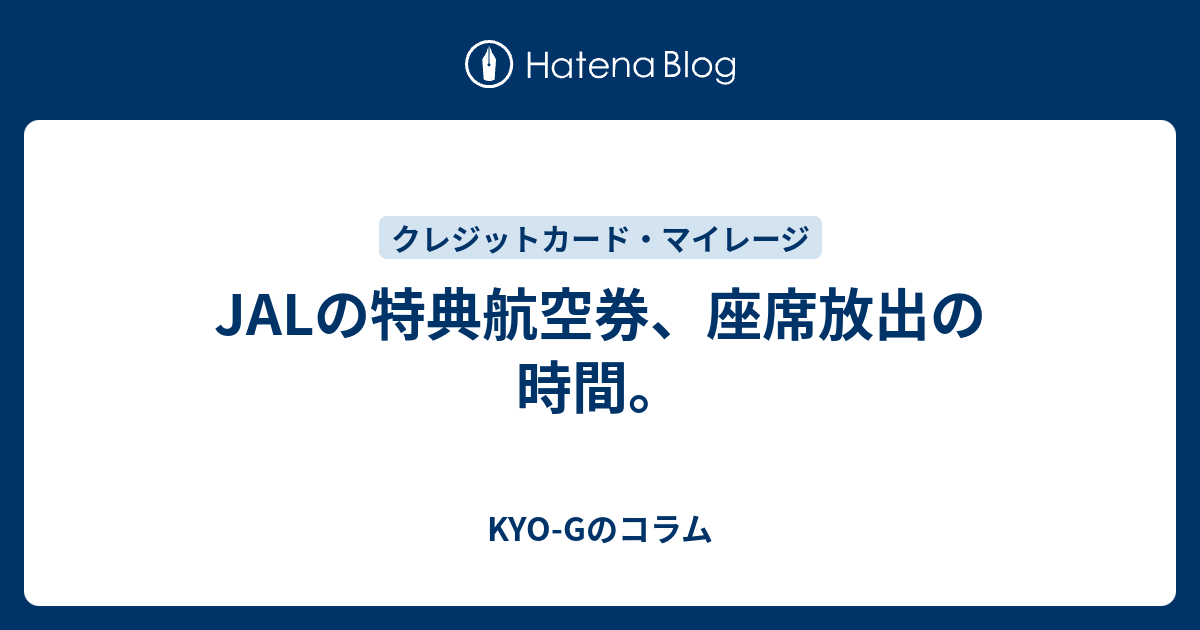 Hatena Blog

クレジットカード・マイレージ

JALの特典航空券、座席放出の時間。

KYO-Gのコラム